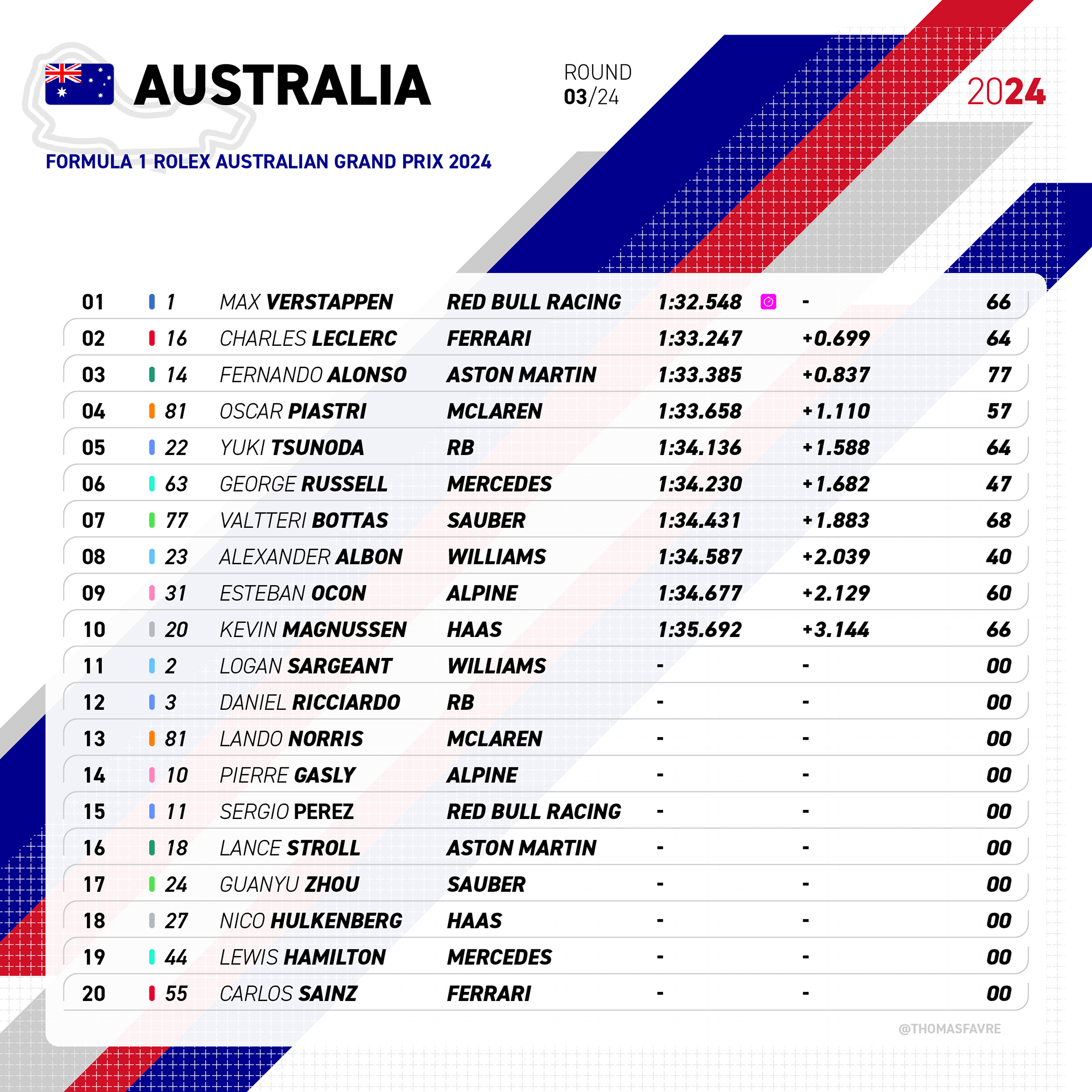 AUSTRALIA

ROUND
03/24

2024

FORMULA 1 ROLEX AUSTRALIAN GRAND PRIX 2024

| | | | | | | |
|---|---|---|---|---|---|---|
| 01 | 1 | MAX VERSTAPPEN | RED BULL RACING | 1:32.548 | - | 66 |
| 02 | 16 | CHARLES LECLERC | FERRARI | 1:33.247 | +0.699 | 64 |
| 03 | 14 | FERNANDO ALONSO | ASTON MARTIN | 1:33.385 | +0.837 | 77 |
| 04 | 81 | OSCAR PIASTRI | MCLAREN | 1:33.658 | +1.110 | 57 |
| 05 | 22 | YUKI TSUNODA | RB | 1:34.136 | +1.588 | 64 |
| 06 | 63 | GEORGE RUSSELL | MERCEDES | 1:34.230 | +1.682 | 47 |
| 07 | 77 | VALTTERI BOTTAS | SAUBER | 1:34.431 | +1.883 | 68 |
| 08 | 23 | ALEXANDER ALBON | WILLIAMS | 1:34.587 | +2.039 | 40 |
| 09 | 31 | ESTEBAN OCON | ALPINE | 1:34.677 | +2.129 | 60 |
| 10 | 20 | KEVIN MAGNUSSEN | HAAS | 1:35.692 | +3.144 | 66 |
| 11 | 2 | LOGAN SARGEANT | WILLIAMS | - | - | 00 |
| 12 | 3 | DANIEL RICCIARDO | RB | - | - | 00 |
| 13 | 81 | LANDO NORRIS | MCLAREN | - | - | 00 |
| 14 | 10 | PIERRE GASLY | ALPINE | - | - | 00 |
| 15 | 11 | SERGIO PEREZ | RED BULL RACING | - | - | 00 |
| 16 | 18 | LANCE STROLL | ASTON MARTIN | - | - | 00 |
| 17 | 24 | GUANYU ZHOU | SAUBER | - | - | 00 |
| 18 | 27 | NICO HULKENBERG | HAAS | - | - | 00 |
| 19 | 44 | LEWIS HAMILTON | MERCEDES | - | - | 00 |
| 20 | 55 | CARLOS SAINZ | FERRARI | - | - | 00 |

@THOMASFAVRE